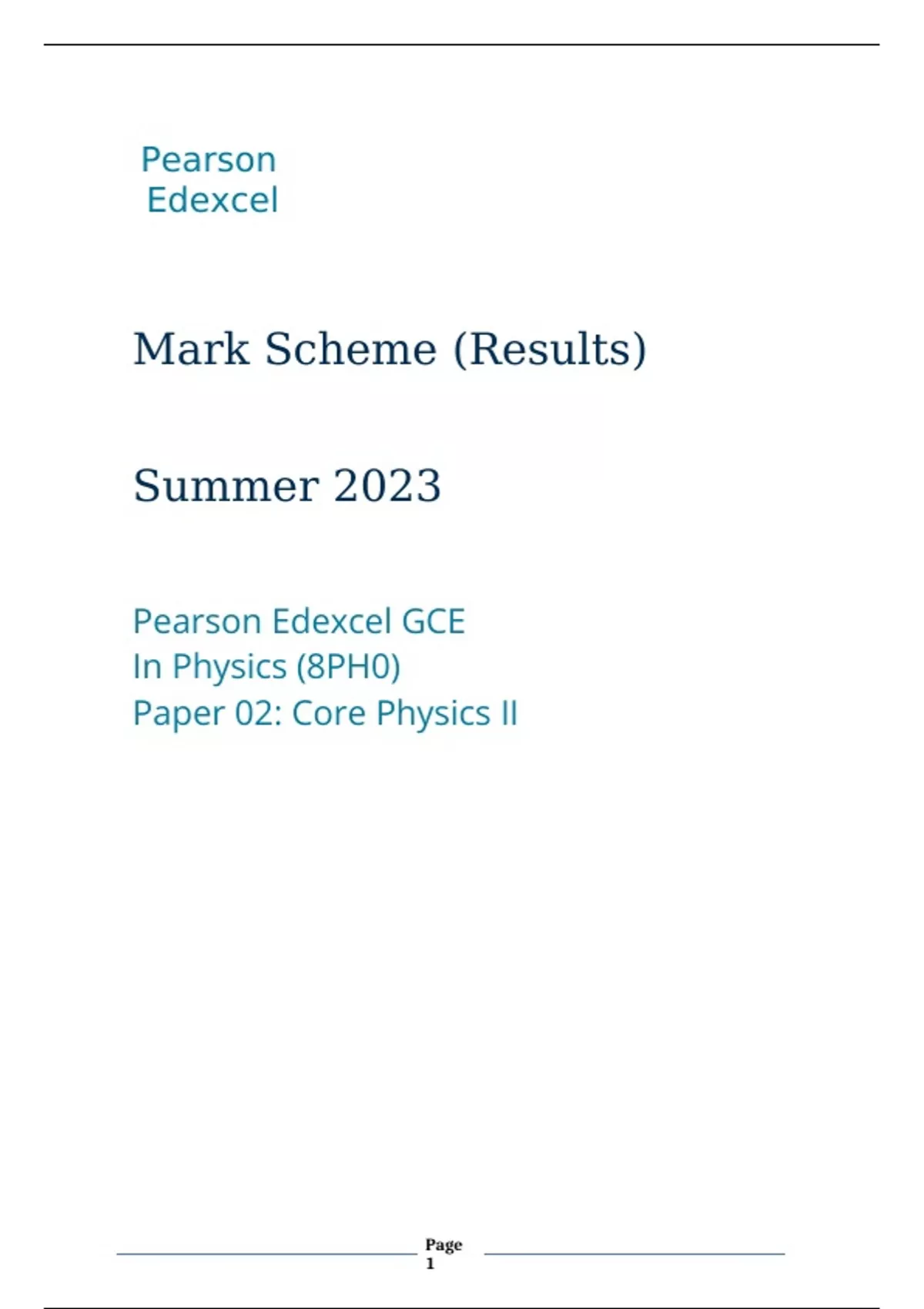 Pearson
Edexcel

Mark Scheme (Results)

Summer 2023

Pearson Edexcel GCE
In Physics (8PH0)
Paper 02: Core Physics II

Page 1